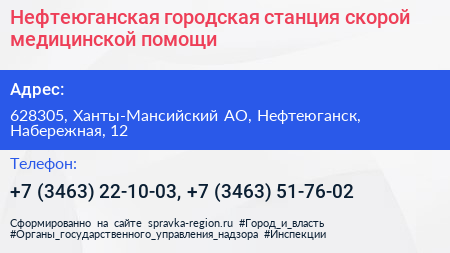 Нефтеюганская городская станция скорой медицинской помощи

Адрес:

628305, Ханты-Мансийский АО, Нефтеюганск, Набережная, 12

Телефон:

+7 (3463) 22-10-03, +7 (3463) 51-76-02

Сформированно на сайте spravka-region.ru #Город_и_власть #Органы_государственного_управления_надзора #Инспекции